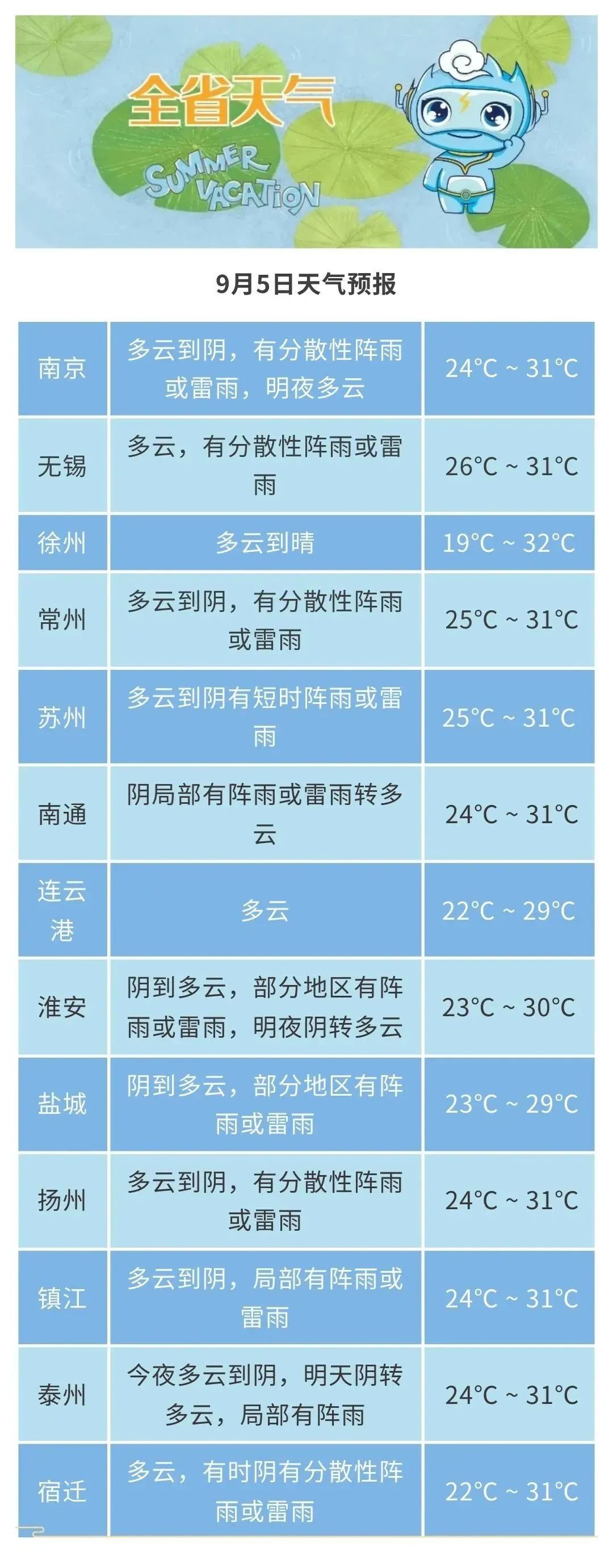 全省天气

SUMMER VACATION

9月5日天气预报

| 南京 | 多云到阴，有分散性阵雨或雷雨，明夜多云 | 24°C ~ 31°C |
|---|---|---|
| 无锡 | 多云，有分散性阵雨或雷雨 | 26°C ~ 31°C |
| 徐州 | 多云到晴 | 19°C ~ 32°C |
| 常州 | 多云到阴，有分散性阵雨或雷雨 | 25°C ~ 31°C |
| 苏州 | 多云到阴有短时阵雨或雷雨 | 25°C ~ 31°C |
| 南通 | 阴局部有阵雨或雷雨转多云 | 24°C ~ 31°C |
| 连云港 | 多云 | 22°C ~ 29°C |
| 淮安 | 阴到多云，部分地区有阵雨或雷雨，明夜阴转多云 | 23°C ~ 30°C |
| 盐城 | 阴到多云，部分地区有阵雨或雷雨 | 23°C ~ 29°C |
| 扬州 | 多云到阴，有分散性阵雨或雷雨 | 24°C ~ 31°C |
| 镇江 | 多云到阴，局部有阵雨或雷雨 | 24°C ~ 31°C |
| 泰州 | 今夜多云到阴，明天阴转多云，局部有阵雨 | 24°C ~ 31°C |
| 宿迁 | 多云，有时阴有分散性阵雨或雷雨 | 22°C ~ 31°C |